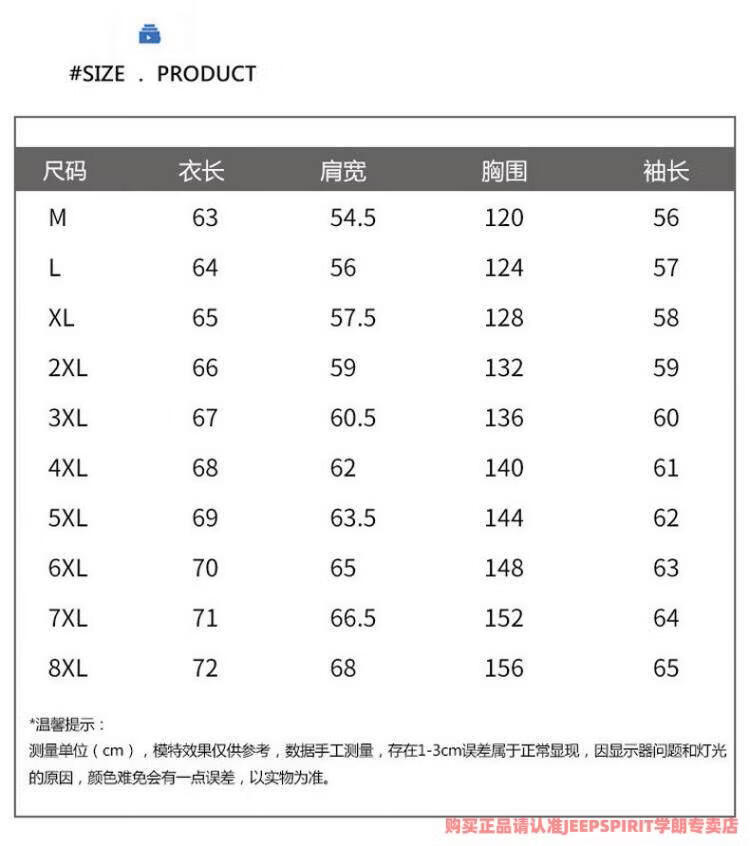 #SIZE . PRODUCT

| 尺码 | 衣长 | 肩宽 | 胸围 | 袖长 |
|---|---|---|---|---|
| M | 63 | 54.5 | 120 | 56 |
| L | 64 | 56 | 124 | 57 |
| XL | 65 | 57.5 | 128 | 58 |
| 2XL | 66 | 59 | 132 | 59 |
| 3XL | 67 | 60.5 | 136 | 60 |
| 4XL | 68 | 62 | 140 | 61 |
| 5XL | 69 | 63.5 | 144 | 62 |
| 6XL | 70 | 65 | 148 | 63 |
| 7XL | 71 | 66.5 | 152 | 64 |
| 8XL | 72 | 68 | 156 | 65 |

*温馨提示：
测量单位（cm），模特效果仅供参考，数据手工测量，存在1-3cm误差属于正常显现，因显示器问题和灯光的原因，颜色难免会有一点误差，以实物为准。

购买正品请认准JEEPSPIRIT学朗专卖店